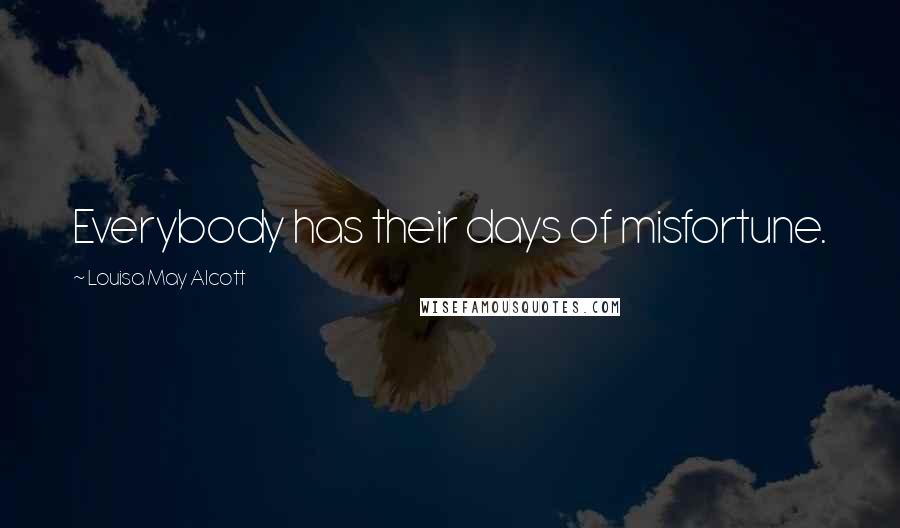 Everybody has their days of misfortune.

~ Louisa May Alcott

WISEFAMOUSQUOTES.COM